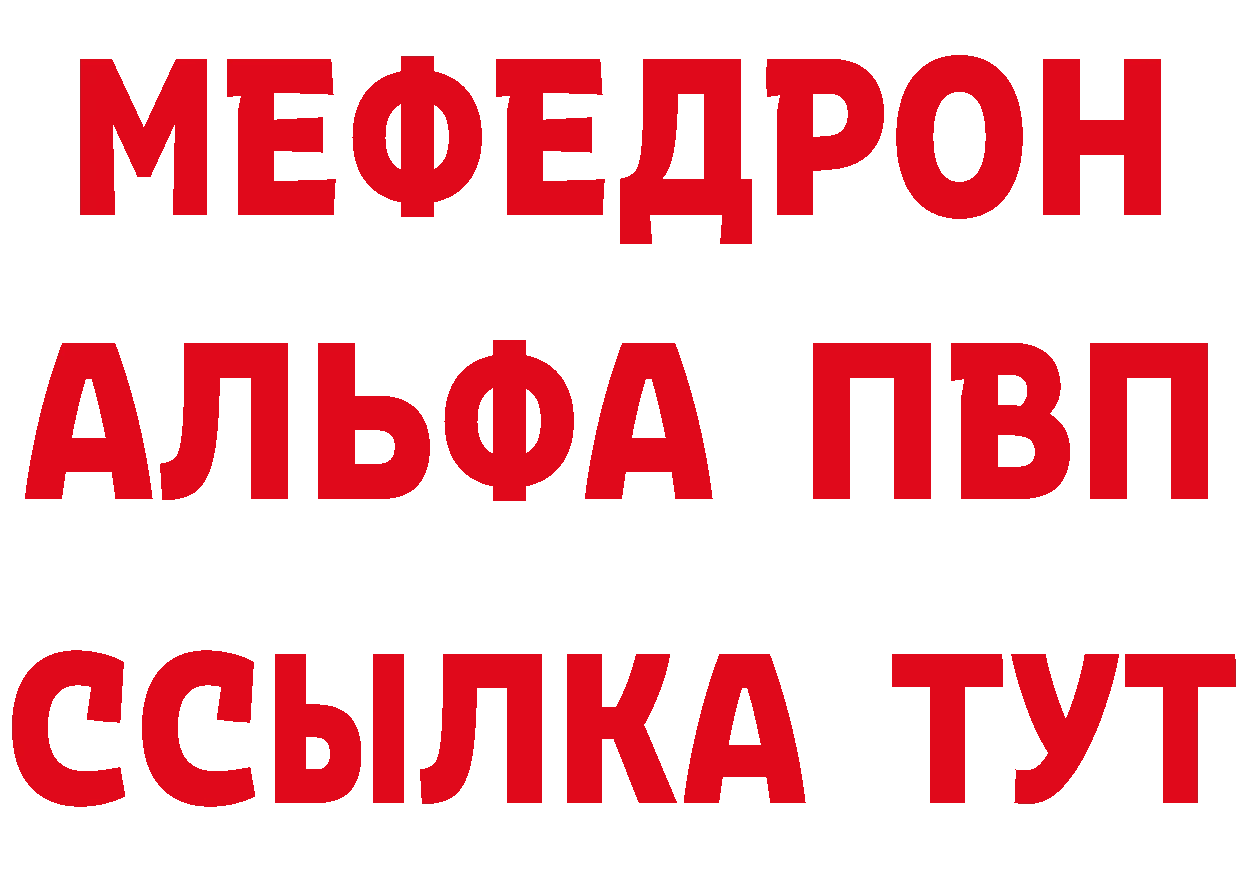 МЕФЕДРОН
АЛЬФА ПВП
ССЫЛКА ТУТ